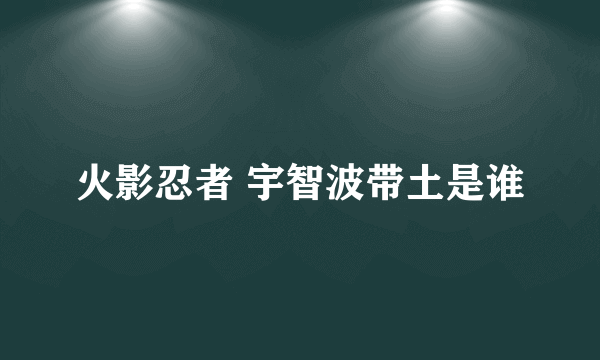 火影忍者 宇智波带土是谁